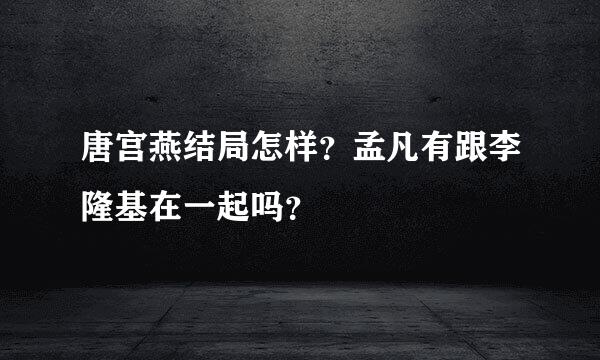 唐宫燕结局怎样？孟凡有跟李隆基在一起吗？